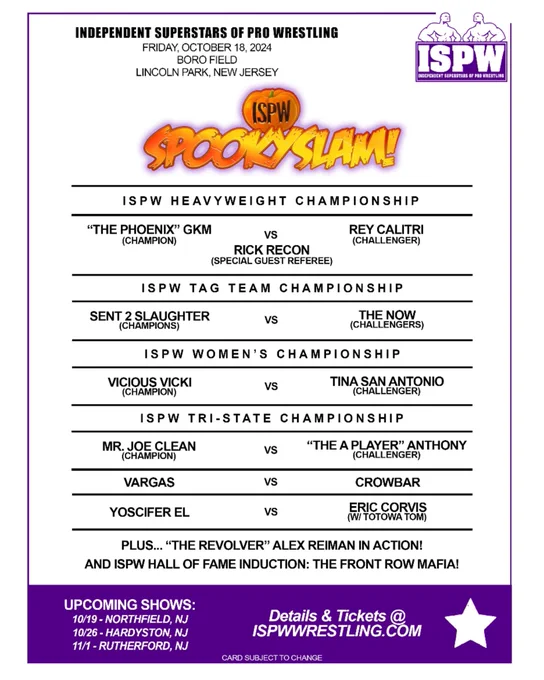 INDEPENDENT SUPERSTARS OF PRO WRESTLING
FRIDAY, OCTOBER 18, 2024
BORO FIELD
LINCOLN PARK, NEW JERSEY

ISPW
INDEPENDENT SUPERSTARS OF PRO WRESTLING

ISPW
SPOOKYSLAM!

ISPW HEAVYWEIGHT CHAMPIONSHIP

"THE PHOENIX" GKM (CHAMPION) VS REY CALITRI (CHALLENGER)
RICK RECON (SPECIAL GUEST REFEREE)

ISPW TAG TEAM CHAMPIONSHIP

SENT 2 SLAUGHTER (CHAMPIONS) VS THE NOW (CHALLENGERS)

ISPW WOMEN'S CHAMPIONSHIP

VICIOUS VICKI (CHAMPION) VS TINA SAN ANTONIO (CHALLENGER)

ISPW TRI-STATE CHAMPIONSHIP

MR. JOE CLEAN (CHAMPION) VS "THE A PLAYER" ANTHONY (CHALLENGER)

VARGAS VS CROWBAR

YOSCIFER EL VS ERIC CORVIS (W/ TOTOWA TOM)

PLUS... "THE REVOLVER" ALEX REIMAN IN ACTION!
AND ISPW HALL OF FAME INDUCTION: THE FRONT ROW MAFIA!

UPCOMING SHOWS:
10/19 - NORTHFIELD, NJ
10/26 - HARDYSTON, NJ
11/1 - RUTHERFORD, NJ

Details & Tickets @
ISPWWRESTLING.COM

CARD SUBJECT TO CHANGE